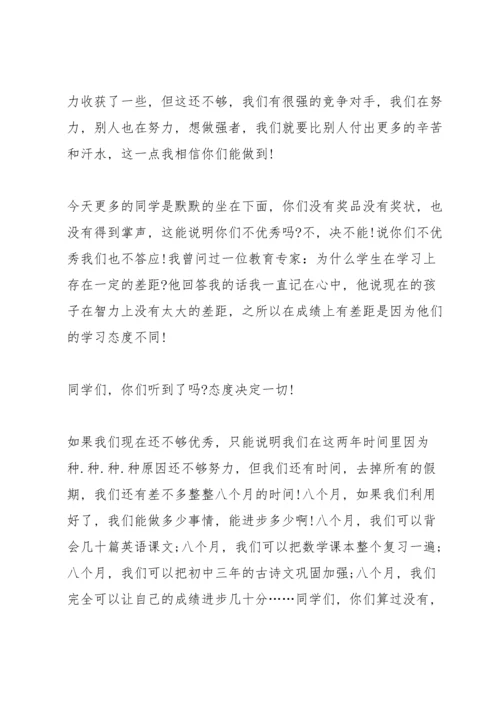 力收获了一些，但这还不够，我们有很强的竞争对手，我们在努力，别人也在努力，想做强者，我们就要比别人付出更多的辛苦和汗水，这一点我相信你们能做到!

今天更多的同学是默默的坐在下面，你们没有奖品没有奖状，也没有得到掌声，这能说明你们不优秀吗?不，决不能!说你们不优秀我们也不答应!我曾问过一位教育专家：为什么学生在学习上存在一定的差距?他回答我的话我一直记在心中，他说现在的孩子在智力上没有太大的差距，之所以在成绩上有差距是因为他们的学习态度不同!

同学们，你们听到了吗?态度决定一切!

如果我们现在还不够优秀，只能说明我们在这两年时间里因为种.种.种.种原因还不够努力，但我们还有时间，去掉所有的假期，我们还有差不多整整八个月的时间!八个月，如果我们利用好了，我们能做多少事情，能进步多少啊!八个月，我们可以背会几十篇英语课文;八个月，我们可以把数学课本整个复习一遍;八个月，我们可以把初中三年的古诗文巩固加强;八个月，我们完全可以让自己的成绩进步几十分……同学们，你们算过没有，